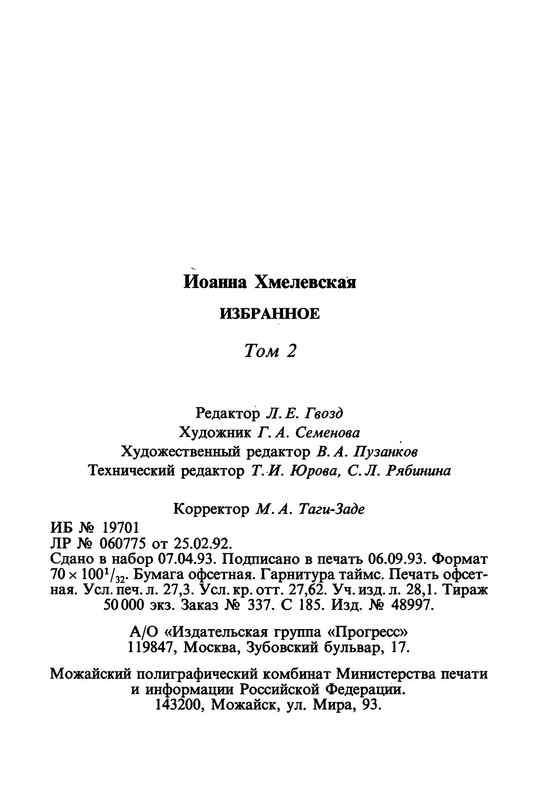 Иоанна Хмелевская

ИЗБРАННОЕ

Том 2

Редактор Л. Е. Гвозд
Художник Г. А. Семенова
Художественный редактор В. А. Пузанков
Технический редактор Т. И. Юрова, С. Л. Рябинина

Корректор М. А. Таги-Заде

ИБ № 19701
ЛР № 060775 от 25.02.92.
Сдано в набор 07.04.93. Подписано в печать 06.09.93. Формат $70 \times 100^1/_{32}$. Бумага офсетная. Гарнитура таймс. Печать офсетная. Усл. печ. л. 27,3. Усл. кр. отт. 27,62. Уч. изд. л. 28,1. Тираж 50 000 экз. Заказ № 337. С 185. Изд. № 48997.

А/О «Издательская группа «Прогресс»
119847, Москва, Зубовский бульвар, 17.

Можайский полиграфический комбинат Министерства печати и информации Российской Федерации.
143200, Можайск, ул. Мира, 93.